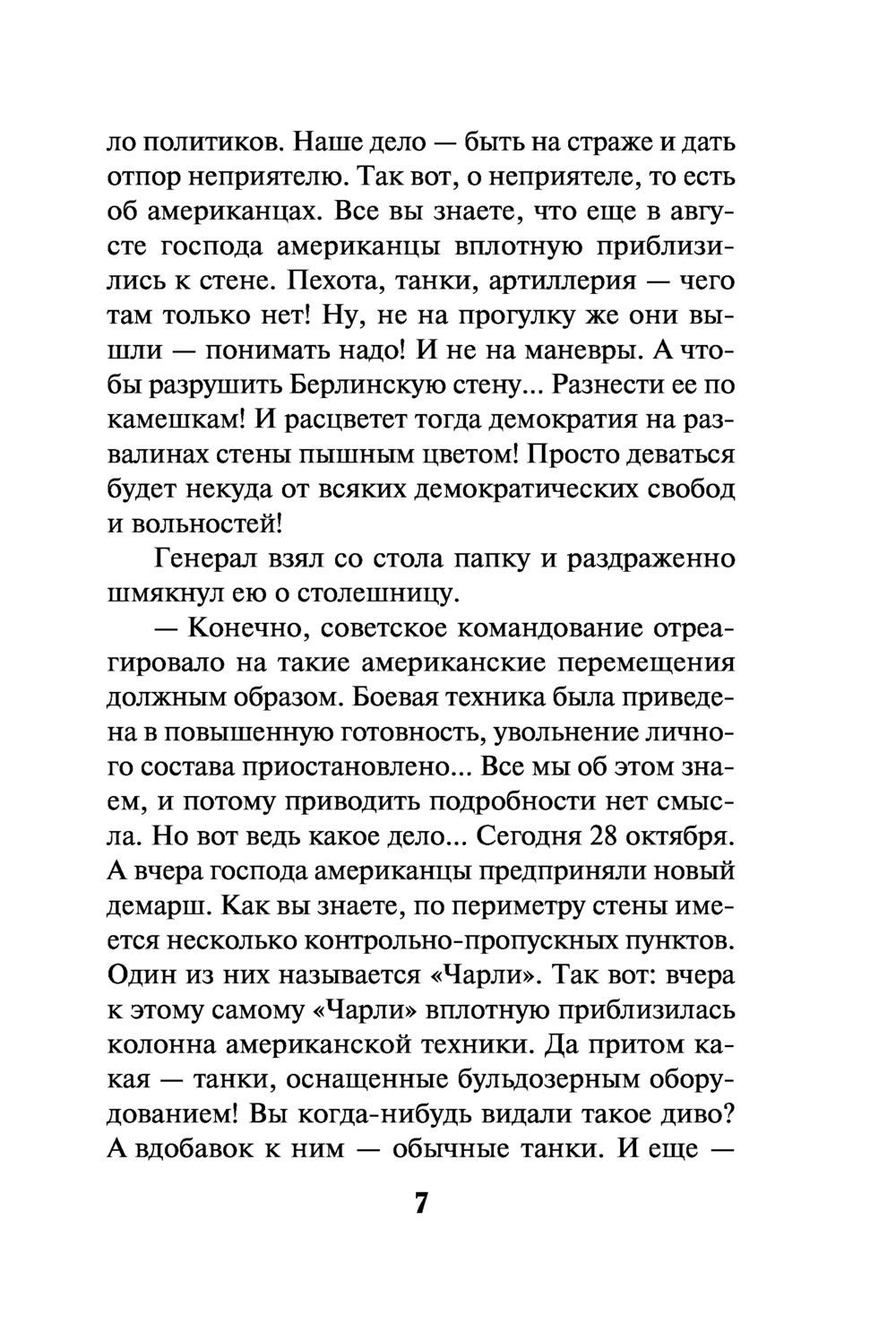 ло политиков. Наше дело — быть на страже и дать отпор неприятелю. Так вот, о неприятеле, то есть об американцах. Все вы знаете, что еще в августе господа американцы вплотную приблизились к стене. Пехота, танки, артиллерия — чего там только нет! Ну, не на прогулку же они вышли — понимать надо! И не на маневры. А чтобы разрушить Берлинскую стену... Разнести ее по камешкам! И расцветет тогда демократия на развалинах стены пышным цветом! Просто деваться будет некуда от всяких демократических свобод и вольностей!

Генерал взял со стола папку и раздраженно шмякнул ею о столешницу.

— Конечно, советское командование отреагировало на такие американские перемещения должным образом. Боевая техника была приведена в повышенную готовность, увольнение личного состава приостановлено... Все мы об этом знаем, и потому приводить подробности нет смысла. Но вот ведь какое дело... Сегодня 28 октября. А вчера господа американцы предприняли новый демарш. Как вы знаете, по периметру стены имеется несколько контрольно-пропускных пунктов. Один из них называется «Чарли». Так вот: вчера к этому самому «Чарли» вплотную приблизилась колонна американской техники. Да притом какая — танки, оснащенные бульдозерным оборудованием! Вы когда-нибудь видали такое диво? А вдобавок к ним — обычные танки. И еще —

7